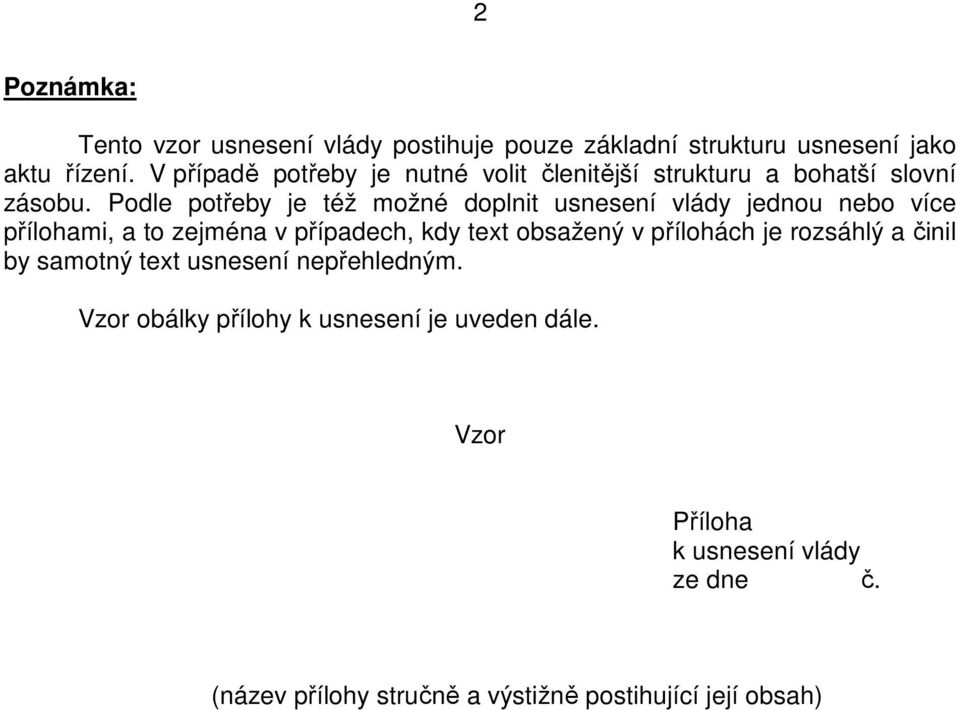 2

Poznámka:

Tento vzor usnesení vlády postihuje pouze základní strukturu usnesení jako aktu řízení. V případě potřeby je nutné volit členitější strukturu a bohatší slovní zásobu. Podle potřeby je též možné doplnit usnesení vlády jednou nebo více přílohami, a to zejména v případech, kdy text obsažený v přílohách je rozsáhlý a činil by samotný text usnesení nepřehledným.

Vzor obálky přílohy k usnesení je uveden dále.

Vzor

Příloha
k usnesení vlády
ze dne č.

(název přílohy stručně a výstižně postihující její obsah)